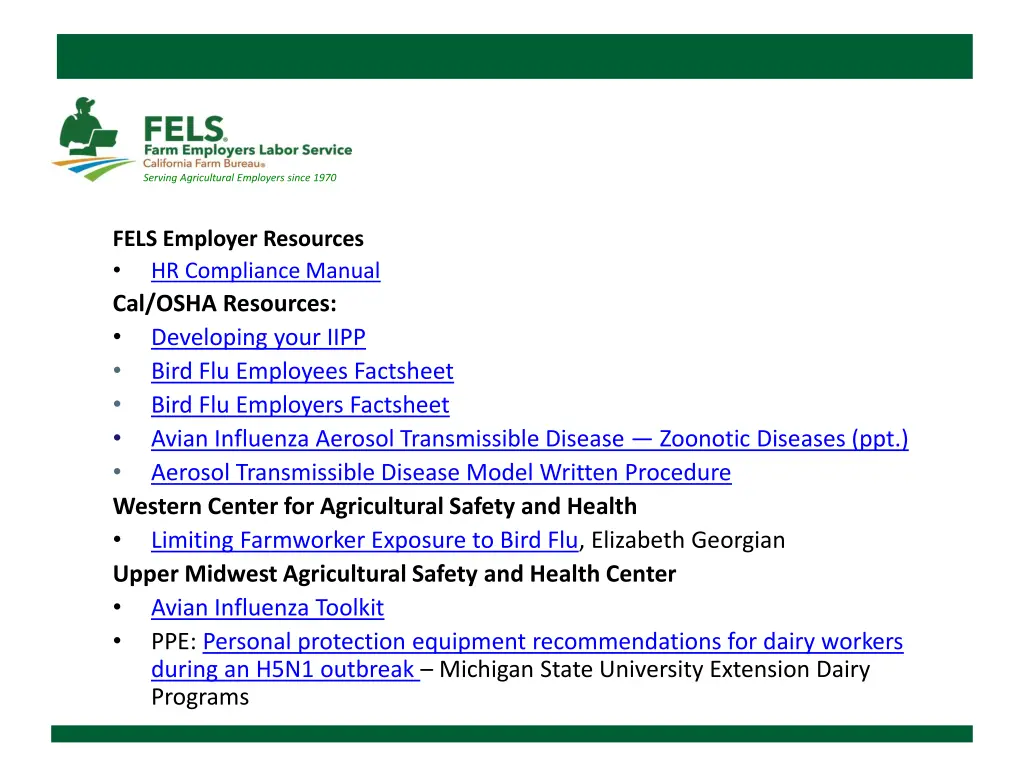 FELS® Farm Employers Labor Service California Farm Bureau®
Serving Agricultural Employers since 1970

FELS Employer Resources
• HR Compliance Manual
Cal/OSHA Resources:
• Developing your IIPP
• Bird Flu Employees Factsheet
• Bird Flu Employers Factsheet
• Avian Influenza Aerosol Transmissible Disease — Zoonotic Diseases (ppt.)
• Aerosol Transmissible Disease Model Written Procedure
Western Center for Agricultural Safety and Health
• Limiting Farmworker Exposure to Bird Flu, Elizabeth Georgian
Upper Midwest Agricultural Safety and Health Center
• Avian Influenza Toolkit
• PPE: Personal protection equipment recommendations for dairy workers during an H5N1 outbreak – Michigan State University Extension Dairy Programs